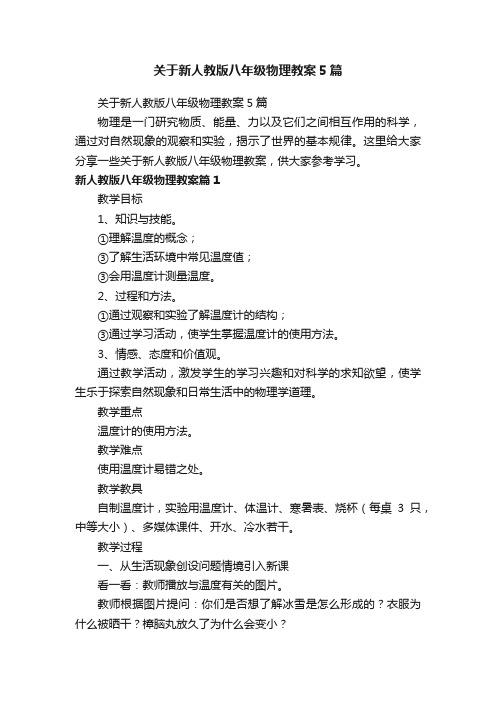 关于新人教版八年级物理教案5篇

关于新人教版八年级物理教案5篇

物理是一门研究物质、能量、力以及它们之间相互作用的科学，通过对自然现象的观察和实验，揭示了世界的基本规律。这里给大家分享一些关于新人教版八年级物理教案，供大家参考学习。

新人教版八年级物理教案篇1

教学目标

1、知识与技能。

①理解温度的概念；

③了解生活环境中常见温度值；

③会用温度计测量温度。

2、过程和方法。

①通过观察和实验了解温度计的结构；

③通过学习活动，使学生掌握温度计的使用方法。

3、情感、态度和价值观。

通过教学活动，激发学生的学习兴趣和对科学的求知欲望，使学生乐于探索自然现象和日常生活中的物理学道理。

教学重点

温度计的使用方法。

教学难点

使用温度计易错之处。

教学教具

自制温度计，实验用温度计、体温计、寒暑表、烧杯（每桌 3 只，中等大小）、多媒体课件、开水、冷水若干。

教学过程

一、从生活现象创设问题情境引入新课

看一看：教师播放与温度有关的图片。

教师根据图片提问：你们是否想了解冰雪是怎么形成的？衣服为什么被晒干？樟脑丸放久了为什么会变小？